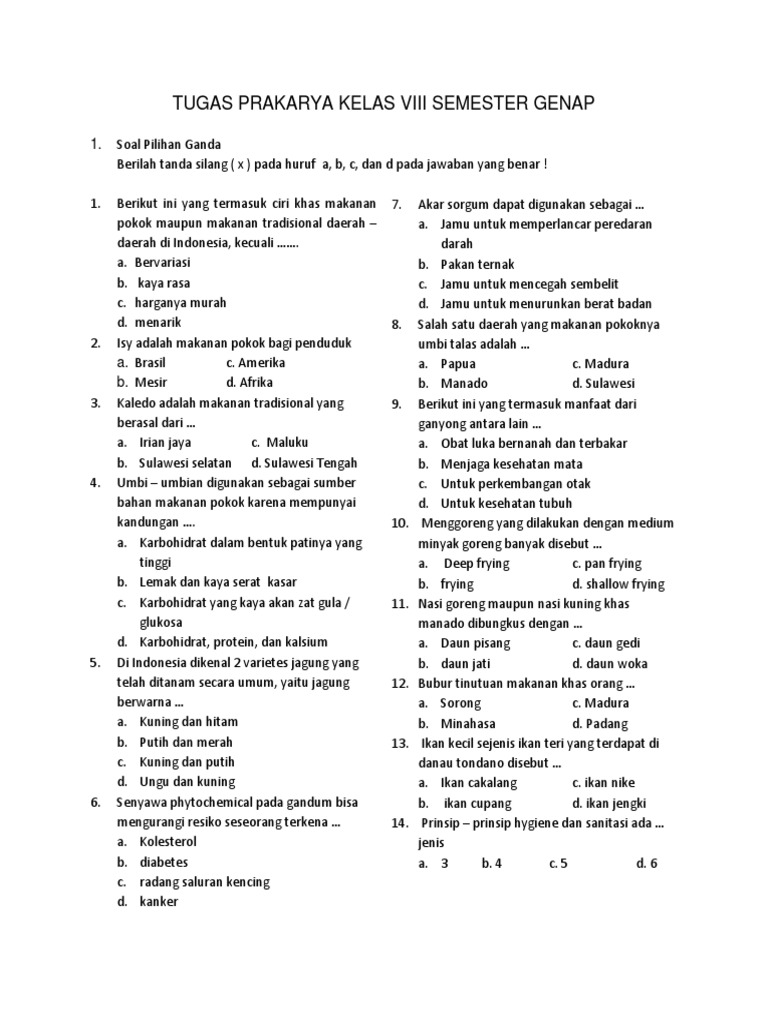 TUGAS PRAKARYA KELAS VIII SEMESTER GENAP

1. Soal Pilihan Ganda
Berilah tanda silang ( x ) pada huruf a, b, c, dan d pada jawaban yang benar !

1. Berikut ini yang termasuk ciri khas makanan pokok maupun makanan tradisional daerah – daerah di Indonesia, kecuali .......
a. Bervariasi
b. kaya rasa
c. harganya murah
d. menarik

2. Isy adalah makanan pokok bagi penduduk
a. Brasil c. Amerika
b. Mesir d. Afrika

3. Kaledo adalah makanan tradisional yang berasal dari ...
a. Irian jaya c. Maluku
b. Sulawesi selatan d. Sulawesi Tengah

4. Umbi – umbian digunakan sebagai sumber bahan makanan pokok karena mempunyai kandungan ....
a. Karbohidrat dalam bentuk patinya yang tinggi
b. Lemak dan kaya serat kasar
c. Karbohidrat yang kaya akan zat gula / glukosa
d. Karbohidrat, protein, dan kalsium

5. Di Indonesia dikenal 2 varietes jagung yang telah ditanam secara umum, yaitu jagung berwarna ...
a. Kuning dan hitam
b. Putih dan merah
c. Kuning dan putih
d. Ungu dan kuning

6. Senyawa phytochemical pada gandum bisa mengurangi resiko seseorang terkena ...
a. Kolesterol
b. diabetes
c. radang saluran kencing
d. kanker

7. Akar sorgum dapat digunakan sebagai ...
a. Jamu untuk memperlancar peredaran darah
b. Pakan ternak
c. Jamu untuk mencegah sembelit
d. Jamu untuk menurunkan berat badan

8. Salah satu daerah yang makanan pokoknya umbi talas adalah ...
a. Papua c. Madura
b. Manado d. Sulawesi

9. Berikut ini yang termasuk manfaat dari ganyong antara lain ...
a. Obat luka bernanah dan terbakar
b. Menjaga kesehatan mata
c. Untuk perkembangan otak
d. Untuk kesehatan tubuh

10. Menggoreng yang dilakukan dengan medium minyak goreng banyak disebut ...
a. Deep frying c. pan frying
b. frying d. shallow frying

11. Nasi goreng maupun nasi kuning khas manado dibungkus dengan ...
a. Daun pisang c. daun gedi
b. daun jati d. daun woka

12. Bubur tinutuan makanan khas orang ...
a. Sorong c. Madura
b. Minahasa d. Padang

13. Ikan kecil sejenis ikan teri yang terdapat di danau tondano disebut ...
a. Ikan cakalang c. ikan nike
b. ikan cupang d. ikan jengki

14. Prinsip – prinsip hygiene dan sanitasi ada ... jenis
a. 3 b. 4 c. 5 d. 6